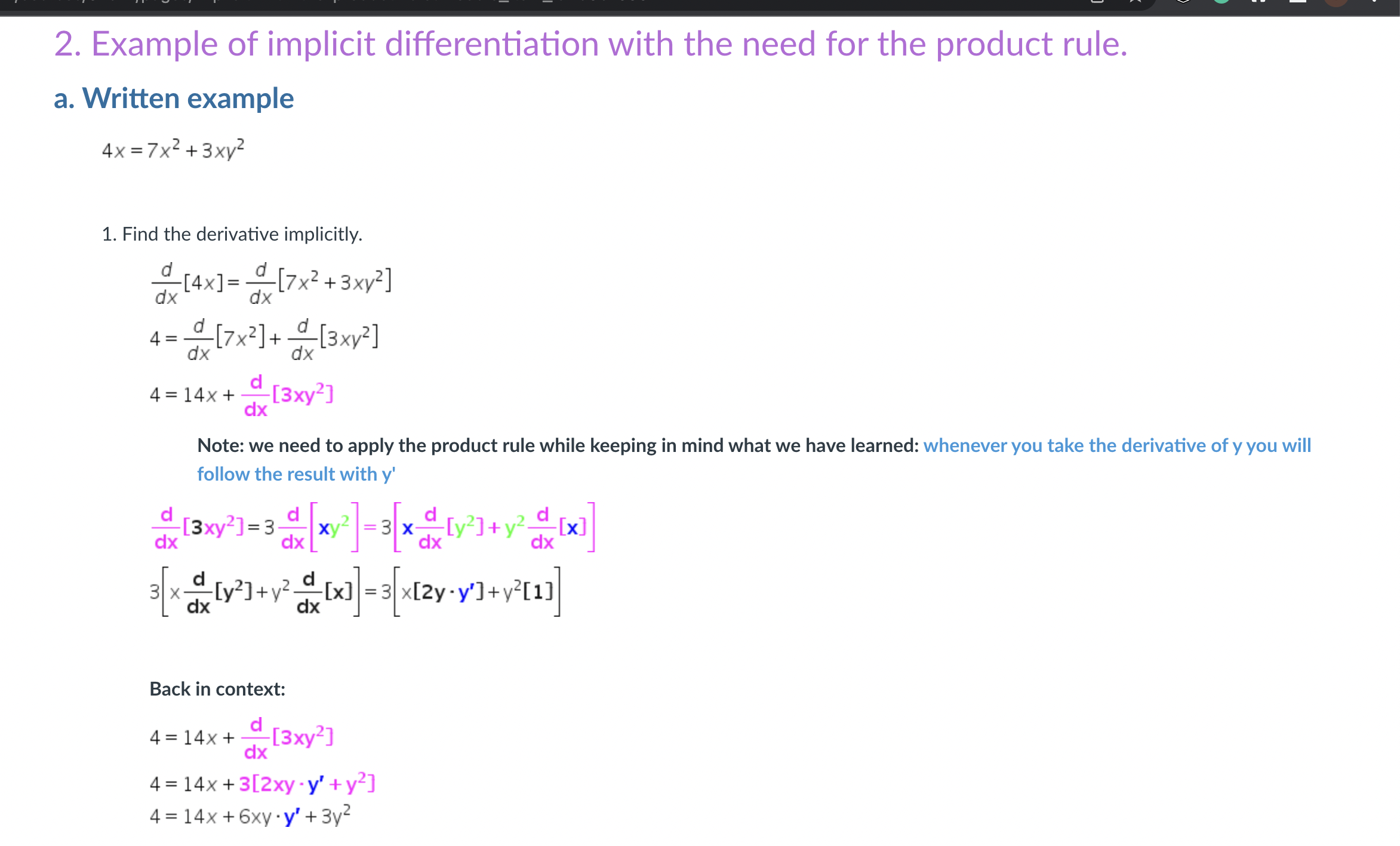 2. Example of implicit differentiation with the need for the product rule.

a. Written example

$4x = 7x^2 + 3xy^2$

1. Find the derivative implicitly.

$\frac{d}{dx}[4x] = \frac{d}{dx}[7x^2 + 3xy^2]$

$4 = \frac{d}{dx}[7x^2] + \frac{d}{dx}[3xy^2]$

$4 = 14x + \frac{d}{dx}[3xy^2]$

Note: we need to apply the product rule while keeping in mind what we have learned: whenever you take the derivative of y you will follow the result with y'

$\frac{d}{dx}[3xy^2] = 3\frac{d}{dx}\left[xy^2\right] = 3\left[x\frac{d}{dx}[y^2] + y^2\frac{d}{dx}[x]\right]$

$3\left[x\frac{d}{dx}[y^2] + y^2\frac{d}{dx}[x]\right] = 3\left[x[2y \cdot y'] + y^2[1]\right]$

Back in context:

$4 = 14x + \frac{d}{dx}[3xy^2]$

$4 = 14x + 3[2xy \cdot y' + y^2]$

$4 = 14x + 6xy \cdot y' + 3y^2$